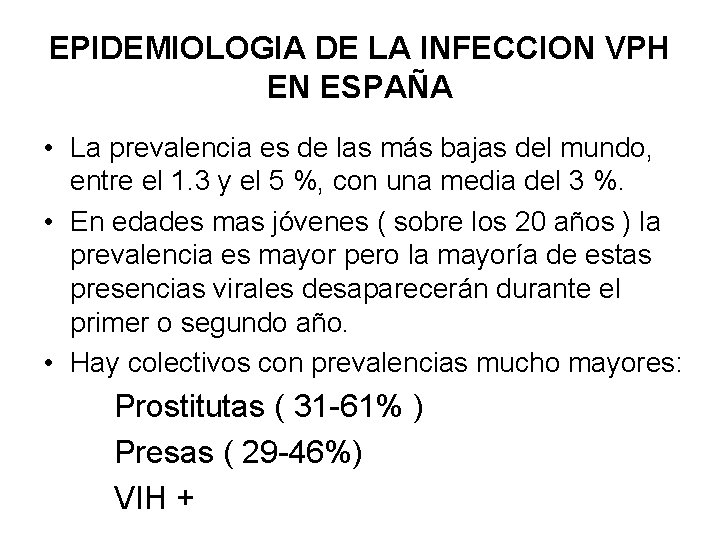 EPIDEMIOLOGIA DE LA INFECCION VPH EN ESPAÑA

• La prevalencia es de las más bajas del mundo, entre el 1.3 y el 5 %, con una media del 3 %.

• En edades mas jóvenes ( sobre los 20 años ) la prevalencia es mayor pero la mayoría de estas presencias virales desaparecerán durante el primer o segundo año.

• Hay colectivos con prevalencias mucho mayores:

Prostitutas ( 31-61% )

Presas ( 29-46%)

VIH +